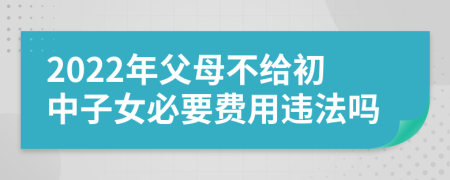 2022年父母不给初中子女必要费用违法吗